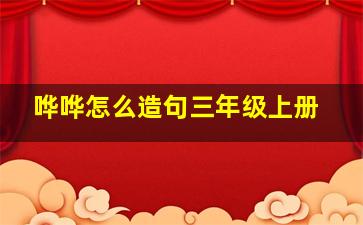 哗哗怎么造句三年级上册